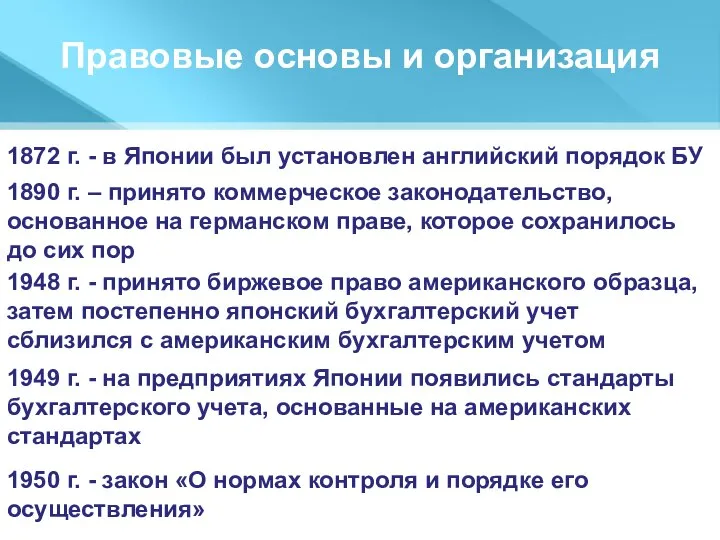 Правовые основы и организация

1872 г. - в Японии был установлен английский порядок БУ

1890 г. – принято коммерческое законодательство, основанное на германском праве, которое сохранилось до сих пор

1948 г. - принято биржевое право американского образца, затем постепенно японский бухгалтерский учет сблизился с американским бухгалтерским учетом

1949 г. - на предприятиях Японии появились стандарты бухгалтерского учета, основанные на американских стандартах

1950 г. - закон «О нормах контроля и порядке его осуществления»